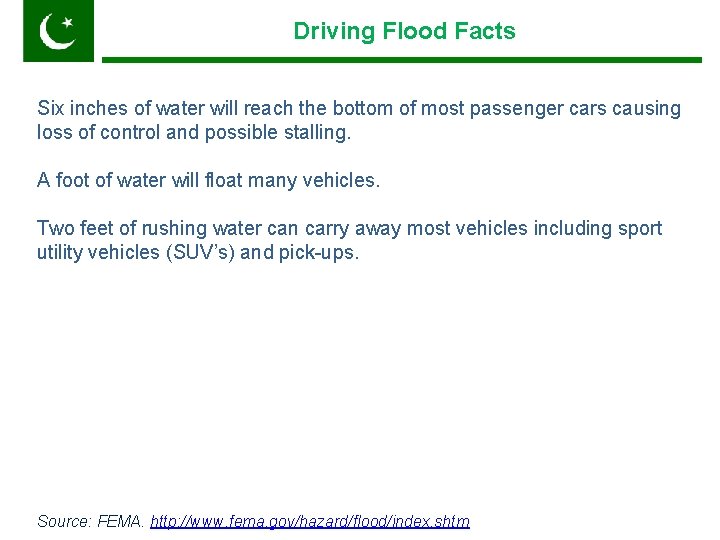 Driving Flood Facts

Six inches of water will reach the bottom of most passenger cars causing loss of control and possible stalling.

A foot of water will float many vehicles.

Two feet of rushing water can carry away most vehicles including sport utility vehicles (SUV's) and pick-ups.

Source: FEMA. http://www.fema.gov/hazard/flood/index.shtm